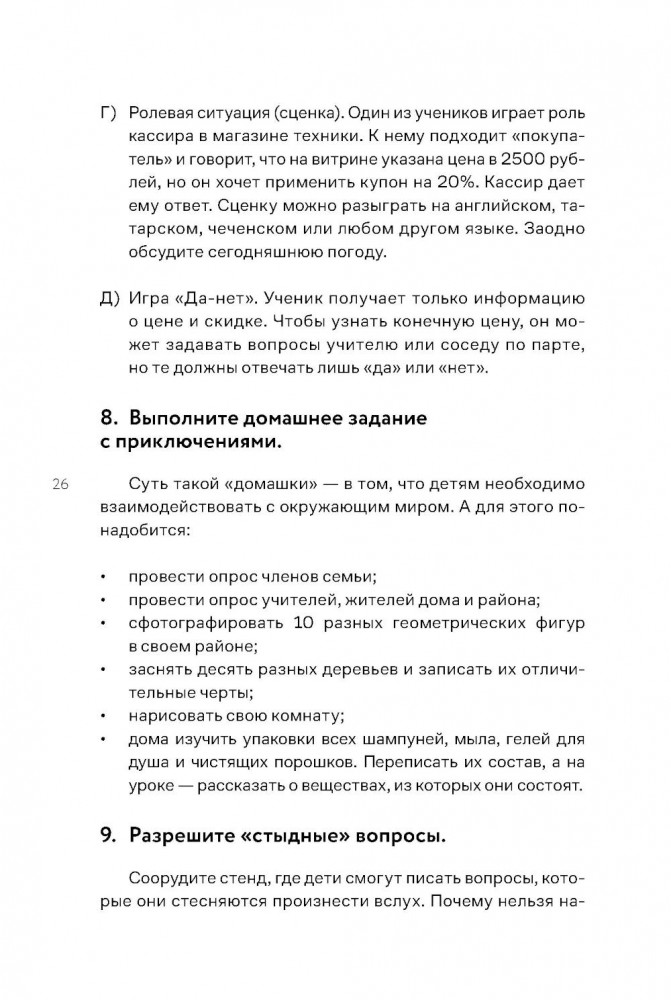 Г) Ролевая ситуация (сценка). Один из учеников играет роль кассира в магазине техники. К нему подходит «покупатель» и говорит, что на витрине указана цена в 2500 рублей, но он хочет применить купон на 20%. Кассир дает ему ответ. Сценку можно разыграть на английском, татарском, чеченском или любом другом языке. Заодно обсудите сегодняшнюю погоду.

Д) Игра «Да-нет». Ученик получает только информацию о цене и скидке. Чтобы узнать конечную цену, он может задавать вопросы учителю или соседу по парте, но те должны отвечать лишь «да» или «нет».

8. Выполните домашнее задание с приключениями.

26

Суть такой «домашки» — в том, что детям необходимо взаимодействовать с окружающим миром. А для этого понадобится:

• провести опрос членов семьи;
• провести опрос учителей, жителей дома и района;
• сфотографировать 10 разных геометрических фигур в своем районе;
• заснять десять разных деревьев и записать их отличительные черты;
• нарисовать свою комнату;
• дома изучить упаковки всех шампуней, мыла, гелей для душа и чистящих порошков. Переписать их состав, а на уроке — рассказать о веществах, из которых они состоят.

9. Разрешите «стыдные» вопросы.

Соорудите стенд, где дети смогут писать вопросы, которые они стесняются произнести вслух. Почему нельзя на-